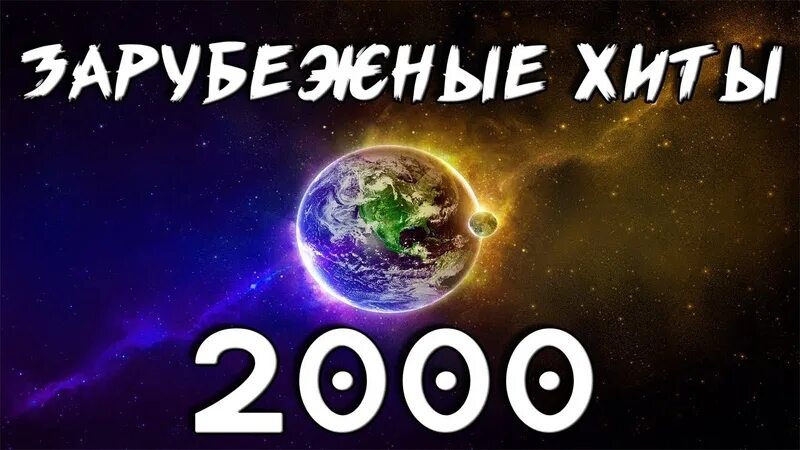 ЗАРУБЕЖНЫЕ ХИТЫ

2000